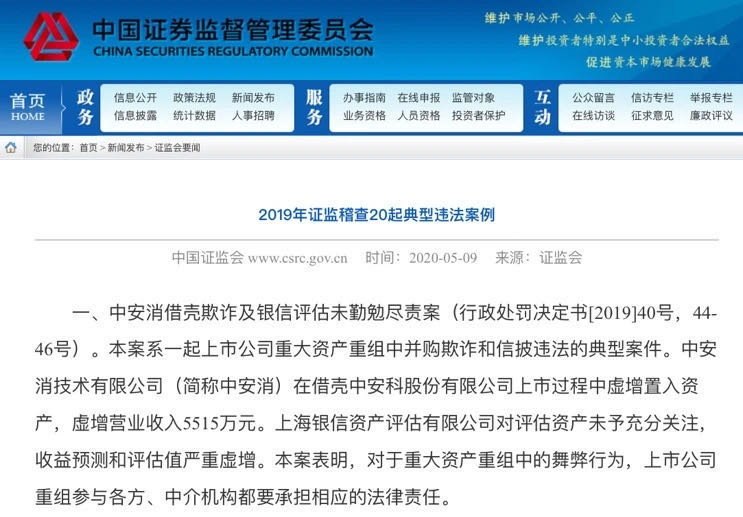 中国证券监督管理委员会
CHINA SECURITIES REGULATORY COMMISSION

维护市场公开、公平、公正
维护投资者特别是中小投资者合法权益
促进资本市场健康发展

首页 HOME
政务
信息公开 政策法规 新闻发布
信息披露 统计数据 人事招聘
服务
办事指南 在线申报 监管对象
业务资格 人员资格 投资者保护
互动
公众留言 信访专栏 举报专栏
在线访谈 征求意见 廉政评议

您的位置：首页 > 新闻发布 > 证监会要闻

2019年证监稽查20起典型违法案例

中国证监会 www.csrc.gov.cn 时间：2020-05-09 来源：证监会

一、中安消借壳欺诈及银信评估未勤勉尽责案（行政处罚决定书[2019]40号，44-46号）。本案系一起上市公司重大资产重组中并购欺诈和信披违法的典型案件。中安消技术有限公司（简称中安消）在借壳中安科股份有限公司上市过程中虚增置入资产，虚增营业收入5515万元。上海银信资产评估有限公司对评估资产未予充分关注，收益预测和评估值严重虚增。本案表明，对于重大资产重组中的舞弊行为，上市公司重组参与各方、中介机构都要承担相应的法律责任。